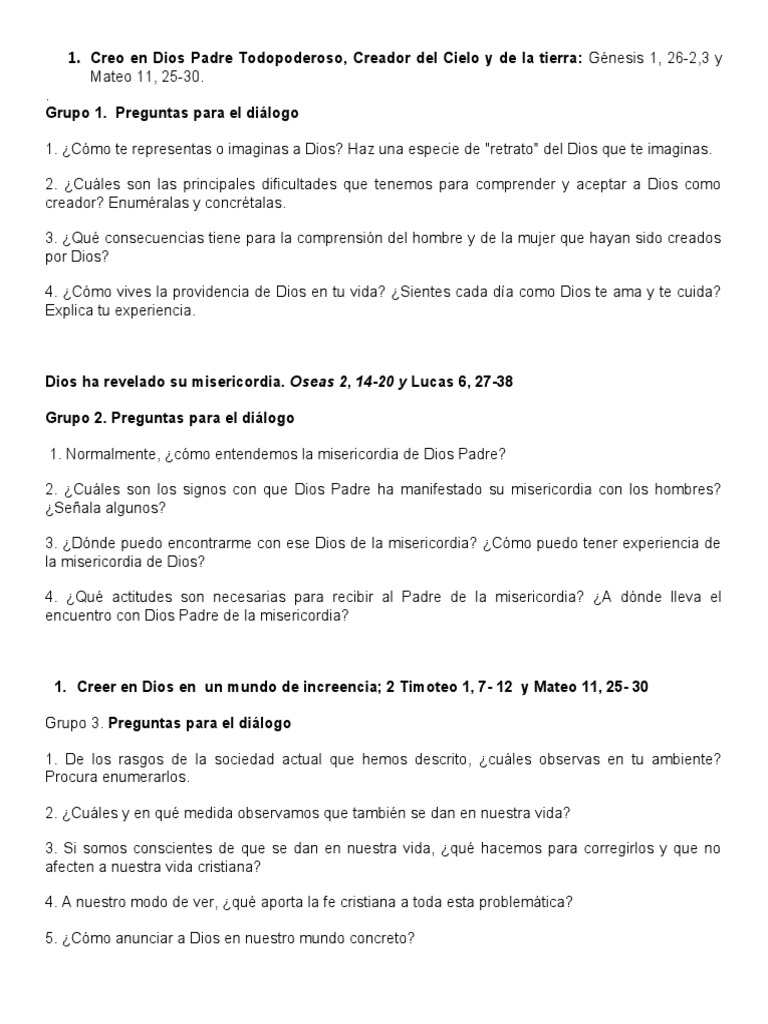 1. Creo en Dios Padre Todopoderoso, Creador del Cielo y de la tierra: Génesis 1, 26-2,3 y Mateo 11, 25-30.

.

Grupo 1. Preguntas para el diálogo

1. ¿Cómo te representas o imaginas a Dios? Haz una especie de "retrato" del Dios que te imaginas.

2. ¿Cuáles son las principales dificultades que tenemos para comprender y aceptar a Dios como creador? Enuméralas y concrétalas.

3. ¿Qué consecuencias tiene para la comprensión del hombre y de la mujer que hayan sido creados por Dios?

4. ¿Cómo vives la providencia de Dios en tu vida? ¿Sientes cada día como Dios te ama y te cuida? Explica tu experiencia.

Dios ha revelado su misericordia. Oseas 2, 14-20 y Lucas 6, 27-38

Grupo 2. Preguntas para el diálogo

1. Normalmente, ¿cómo entendemos la misericordia de Dios Padre?

2. ¿Cuáles son los signos con que Dios Padre ha manifestado su misericordia con los hombres? ¿Señala algunos?

3. ¿Dónde puedo encontrarme con ese Dios de la misericordia? ¿Cómo puedo tener experiencia de la misericordia de Dios?

4. ¿Qué actitudes son necesarias para recibir al Padre de la misericordia? ¿A dónde lleva el encuentro con Dios Padre de la misericordia?

1. Creer en Dios en un mundo de increencia; 2 Timoteo 1, 7- 12 y Mateo 11, 25- 30

Grupo 3. Preguntas para el diálogo

1. De los rasgos de la sociedad actual que hemos descrito, ¿cuáles observas en tu ambiente? Procura enumerarlos.

2. ¿Cuáles y en qué medida observamos que también se dan en nuestra vida?

3. Si somos conscientes de que se dan en nuestra vida, ¿qué hacemos para corregirlos y que no afecten a nuestra vida cristiana?

4. A nuestro modo de ver, ¿qué aporta la fe cristiana a toda esta problemática?

5. ¿Cómo anunciar a Dios en nuestro mundo concreto?